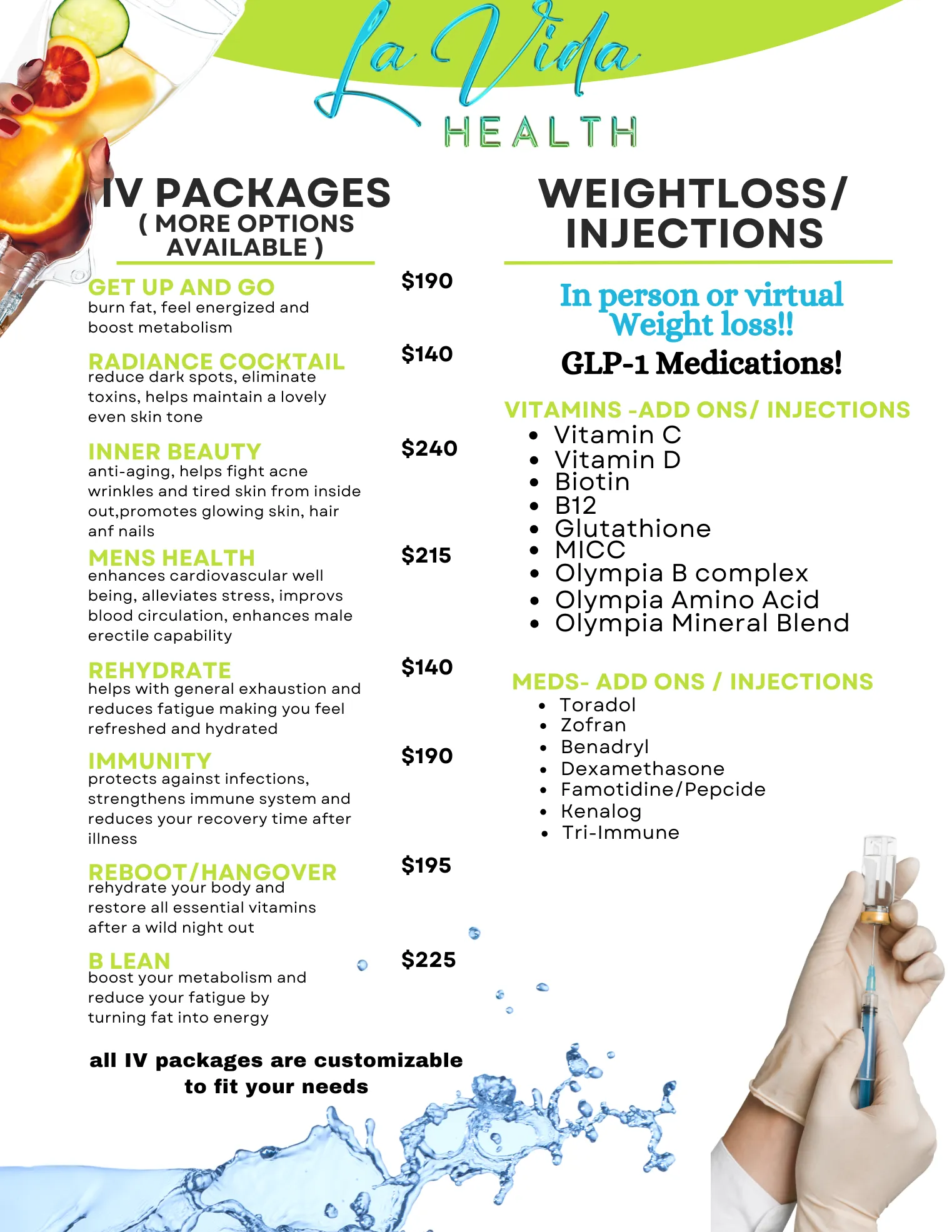 La Vida
HEALTH

IV PACKAGES
( MORE OPTIONS AVAILABLE )

GET UP AND GO $190
burn fat, feel energized and boost metabolism

RADIANCE COCKTAIL $140
reduce dark spots, eliminate toxins, helps maintain a lovely even skin tone

INNER BEAUTY $240
anti-aging, helps fight acne wrinkles and tired skin from inside out,promotes glowing skin, hair anf nails

MENS HEALTH $215
enhances cardiovascular well being, alleviates stress, improvs blood circulation, enhances male erectile capability

REHYDRATE $140
helps with general exhaustion and reduces fatigue making you feel refreshed and hydrated

IMMUNITY $190
protects against infections, strengthens immune system and reduces your recovery time after illness

REBOOT/HANGOVER $195
rehydrate your body and restore all essential vitamins after a wild night out

B LEAN $225
boost your metabolism and reduce your fatigue by turning fat into energy

all IV packages are customizable to fit your needs

WEIGHTLOSS/ INJECTIONS

In person or virtual Weight loss!!
GLP-1 Medications!

VITAMINS -ADD ONS/ INJECTIONS
- Vitamin C
- Vitamin D
- Biotin
- B12
- Glutathione
- MICC
- Olympia B complex
- Olympia Amino Acid
- Olympia Mineral Blend

MEDS- ADD ONS / INJECTIONS
- Toradol
- Zofran
- Benadryl
- Dexamethasone
- Famotidine/Pepcide
- Kenalog
- Tri-Immune